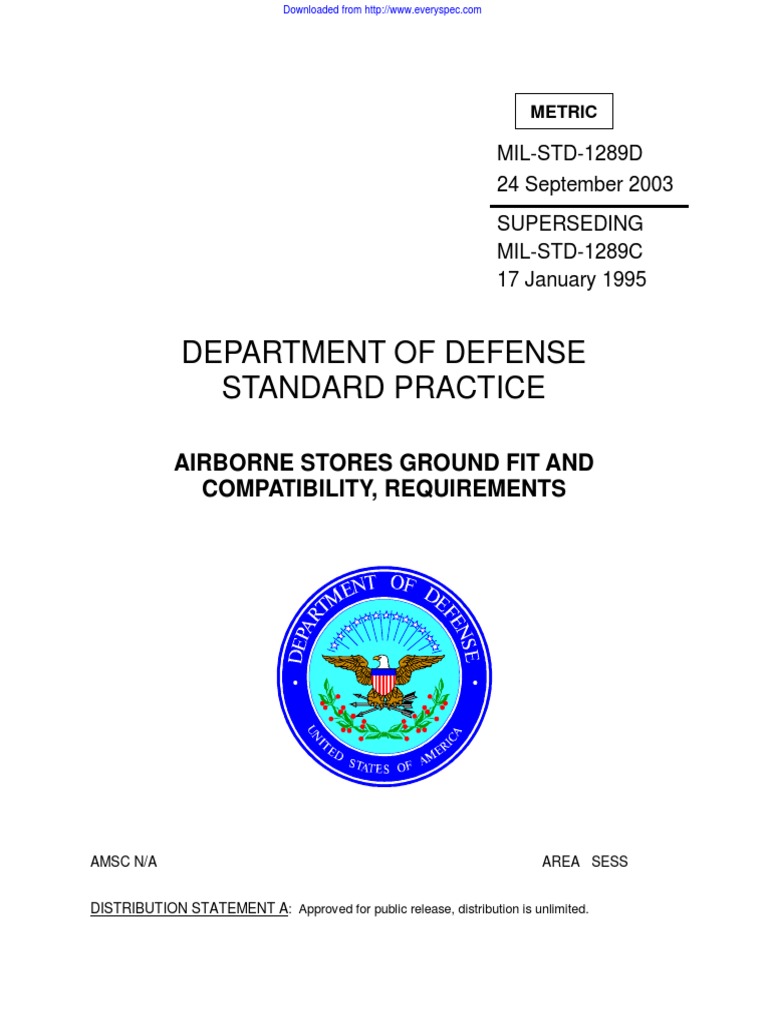 Downloaded from http://www.everyspec.com

METRIC

MIL-STD-1289D
24 September 2003

SUPERSEDING
MIL-STD-1289C
17 January 1995

DEPARTMENT OF DEFENSE
STANDARD PRACTICE

AIRBORNE STORES GROUND FIT AND COMPATIBILITY, REQUIREMENTS

DEPARTMENT OF DEFENSE
UNITED STATES OF AMERICA

AMSC N/A

AREA SESS

DISTRIBUTION STATEMENT A: Approved for public release, distribution is unlimited.